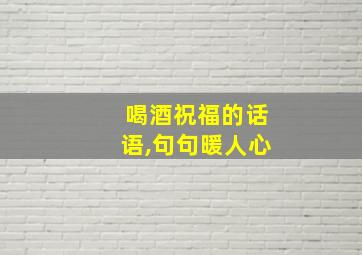 喝酒祝福的话语,句句暖人心